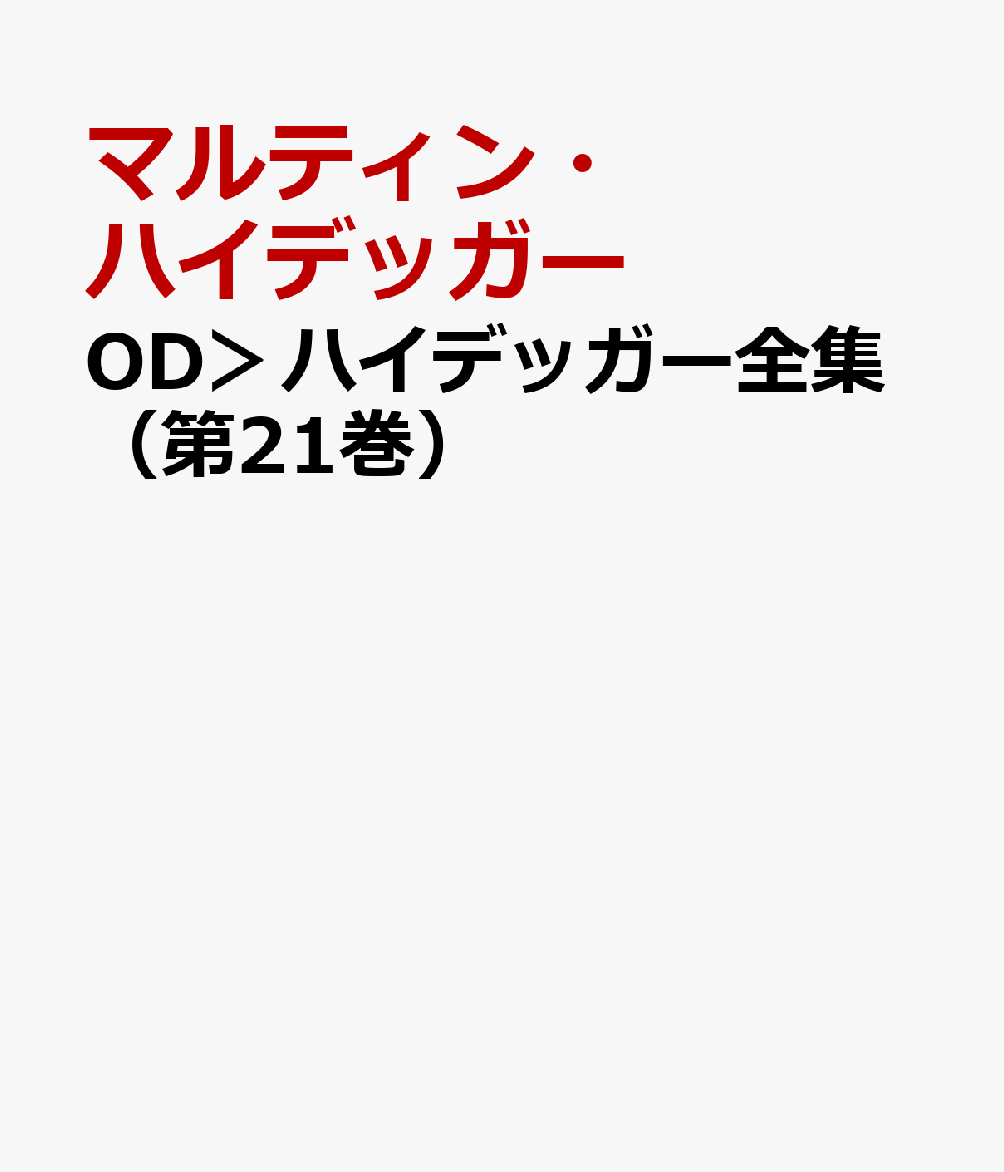 マルティン・ハイデッガー

OD＞ハイデッガー全集（第21巻）